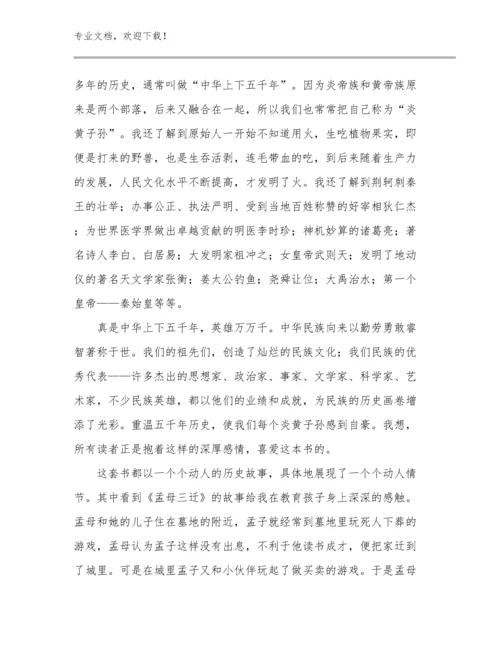 专业文档，欢迎下载！

多年的历史，通常叫做“中华上下五千年”。因为炎帝族和黄帝族原来是两个部落，后来又融合在一起，所以我们也常常把自己称为“炎黄子孙”。我还了解到原始人一开始不知道用火，生吃植物果实，即便是打来的野兽，也是生吞活剥，连毛带血的吃，到后来随着生产力的发展，人民文化水平不断提高，才发明了火。我还了解到荆轲刺秦王的壮举；办事公正、执法严明、受到当地百姓称赞的好宰相狄仁杰；为世界医学界做出卓越贡献的明医李时珍；神机妙算的诸葛亮；著名诗人李白、白居易；大发明家祖冲之；女皇帝武则天；发明了地动仪的著名天文学家张衡；姜太公钓鱼；尧舜让位；大禹治水；第一个皇帝——秦始皇等等。

真是中华上下五千年，英雄万万千。中华民族向来以勤劳勇敢睿智著称于世。我们的祖先们，创造了灿烂的民族文化；我们民族的优秀代表——许多杰出的思想家、政治家、事家、文学家、科学家、艺术家，不少民族英雄，都以他们的业绩和成就，为民族的历史画卷增添了光彩。重温五千年历史，使我们每个炎黄子孙感到自豪。我想，所有读者正是抱着这样的深厚感情，喜爱这本书的。

这套书都以一个个动人的历史故事，具体地展现了一个个动人情节。其中看到《孟母三迁》的故事给我在教育孩子身上深深的感触。孟母和她的儿子住在墓地的附近，孟子就经常到墓地里玩死人下葬的游戏，孟母认为孟子这样没有出息，不利于他读书成才，便把家迁到了城里。可是在城里孟子又和小伙伴玩起了做买卖的游戏。于是孟母